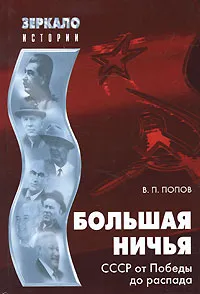 ЗЕРКАЛО
ИСТОРИИ

В. П. ПОПОВ

БОЛЬШАЯ НИЧЬЯ

СССР от Победы до распада